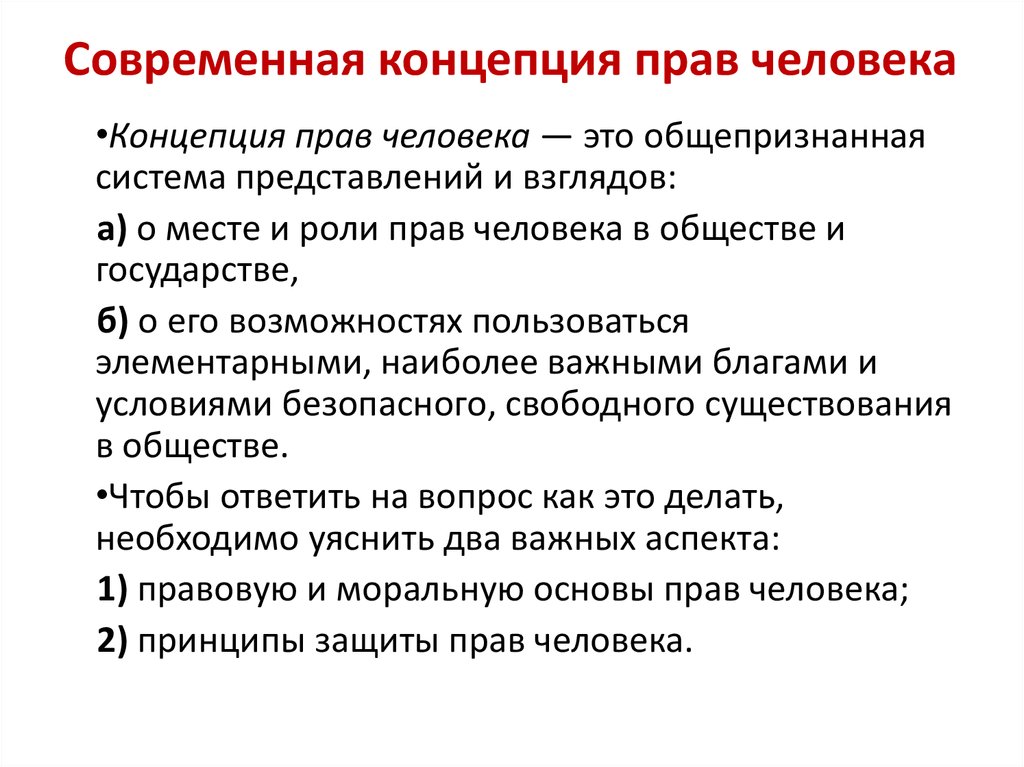 Современная концепция прав человека

•Концепция прав человека — это общепризнанная система представлений и взглядов:

а) о месте и роли прав человека в обществе и государстве,

б) о его возможностях пользоваться элементарными, наиболее важными благами и условиями безопасного, свободного существования в обществе.

•Чтобы ответить на вопрос как это делать, необходимо уяснить два важных аспекта:

1) правовую и моральную основы прав человека;

2) принципы защиты прав человека.